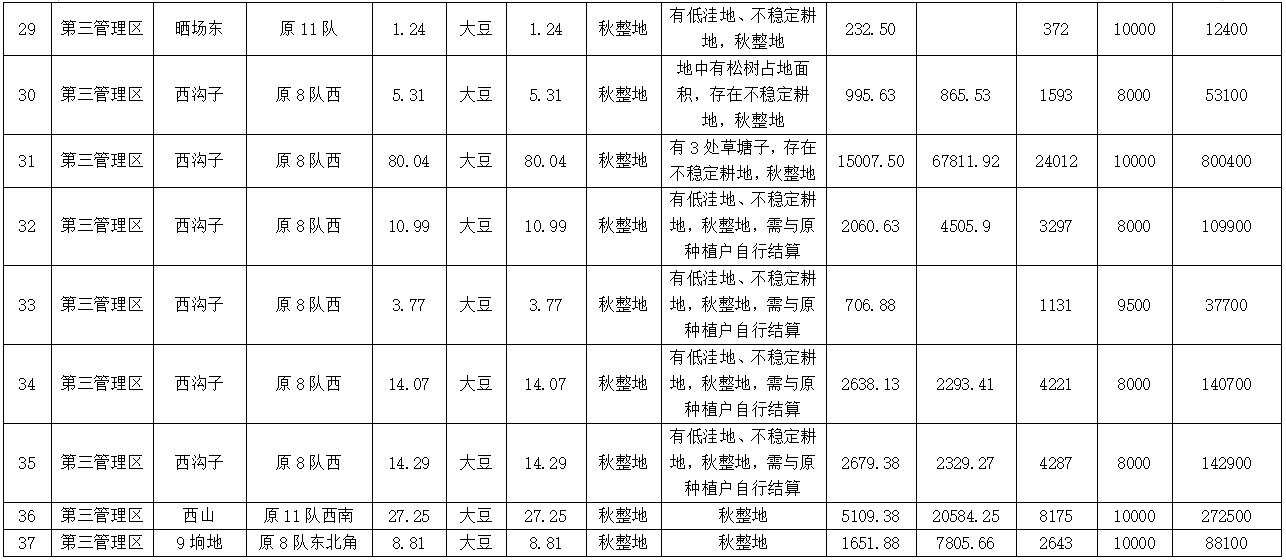 | 29 | 第三管理区 | 晒场东 | 原 11 队 | 1.24 | 大豆 | 1.24 | 秋整地 | 有低洼地、不稳定耕地，秋整地 | 232.50 |  | 372 | 10000 | 12400 |
|---|---|---|---|---|---|---|---|---|---|---|---|---|---|
| 30 | 第三管理区 | 西沟子 | 原 8 队西 | 5.31 | 大豆 | 5.31 | 秋整地 | 地中有松树占地面积，存在不稳定耕地，秋整地 | 995.63 | 865.53 | 1593 | 8000 | 53100 |
| 31 | 第三管理区 | 西沟子 | 原 8 队西 | 80.04 | 大豆 | 80.04 | 秋整地 | 有 3 处草塘子，存在不稳定耕地，秋整地 | 15007.50 | 67811.92 | 24012 | 10000 | 800400 |
| 32 | 第三管理区 | 西沟子 | 原 8 队西 | 10.99 | 大豆 | 10.99 | 秋整地 | 有低洼地、不稳定耕地，秋整地，需与原种植户自行结算 | 2060.63 | 4505.9 | 3297 | 8000 | 109900 |
| 33 | 第三管理区 | 西沟子 | 原 8 队西 | 3.77 | 大豆 | 3.77 | 秋整地 | 有低洼地、不稳定耕地，秋整地，需与原种植户自行结算 | 706.88 |  | 1131 | 9500 | 37700 |
| 34 | 第三管理区 | 西沟子 | 原 8 队西 | 14.07 | 大豆 | 14.07 | 秋整地 | 有低洼地、不稳定耕地，秋整地，需与原种植户自行结算 | 2638.13 | 2293.41 | 4221 | 8000 | 140700 |
| 35 | 第三管理区 | 西沟子 | 原 8 队西 | 14.29 | 大豆 | 14.29 | 秋整地 | 有低洼地、不稳定耕地，秋整地，需与原种植户自行结算 | 2679.38 | 2329.27 | 4287 | 8000 | 142900 |
| 36 | 第三管理区 | 西山 | 原 11 队西南 | 27.25 | 大豆 | 27.25 | 秋整地 | 秋整地 | 5109.38 | 20584.25 | 8175 | 10000 | 272500 |
| 37 | 第三管理区 | 9 垧地 | 原 8 队东北角 | 8.81 | 大豆 | 8.81 | 秋整地 | 秋整地 | 1651.88 | 7805.66 | 2643 | 10000 | 88100 |